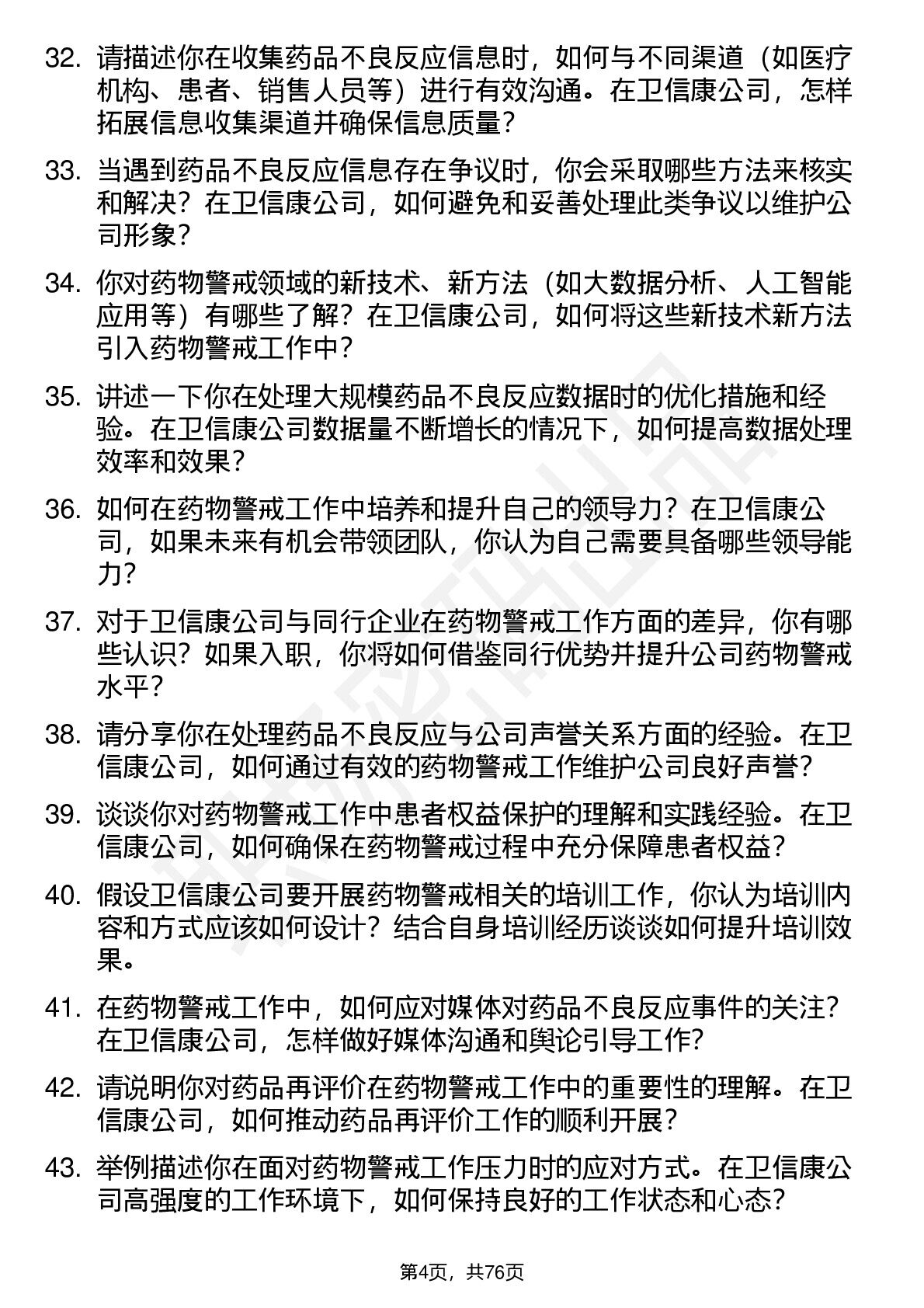 32. 请描述你在收集药品不良反应信息时，如何与不同渠道（如医疗机构、患者、销售人员等）进行有效沟通。在卫信康公司，怎样拓展信息收集渠道并确保信息质量？

33. 当遇到药品不良反应信息存在争议时，你会采取哪些方法来核实和解决？在卫信康公司，如何避免和妥善处理此类争议以维护公司形象？

34. 你对药物警戒领域的新技术、新方法（如大数据分析、人工智能应用等）有哪些了解？在卫信康公司，如何将这些新技术新方法引入药物警戒工作中？

35. 讲述一下你在处理大规模药品不良反应数据时的优化措施和经验。在卫信康公司数据量不断增长的情况下，如何提高数据处理效率和效果？

36. 如何在药物警戒工作中培养和提升自己的领导力？在卫信康公司，如果未来有机会带领团队，你认为自己需要具备哪些领导能力？

37. 对于卫信康公司与同行企业在药物警戒工作方面的差异，你有哪些认识？如果入职，你将如何借鉴同行优势并提升公司药物警戒水平？

38. 请分享你在处理药品不良反应与公司声誉关系方面的经验。在卫信康公司，如何通过有效的药物警戒工作维护公司良好声誉？

39. 谈谈你对药物警戒工作中患者权益保护的理解和实践经验。在卫信康公司，如何确保在药物警戒过程中充分保障患者权益？

40. 假设卫信康公司要开展药物警戒相关的培训工作，你认为培训内容和方式应该如何设计？结合自身培训经历谈谈如何提升培训效果。

41. 在药物警戒工作中，如何应对媒体对药品不良反应事件的关注？在卫信康公司，怎样做好媒体沟通和舆论引导工作？

42. 请说明你对药品再评价在药物警戒工作中的重要性的理解。在卫信康公司，如何推动药品再评价工作的顺利开展？

43. 举例描述你在面对药物警戒工作压力时的应对方式。在卫信康公司高强度的工作环境下，如何保持良好的工作状态和心态？

第4页，共76页